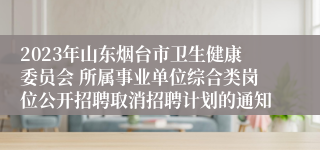 2023年山东烟台市卫生健康委员会 所属事业单位综合类岗位公开招聘取消招聘计划的通知